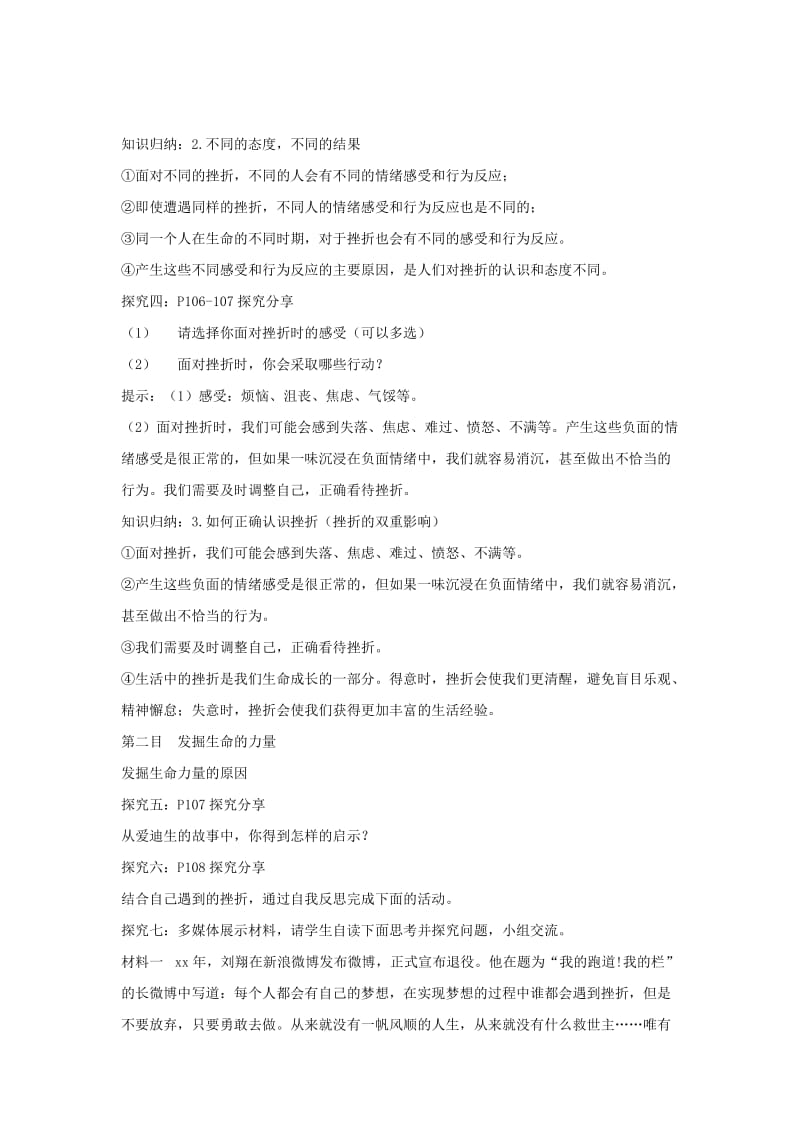 知识归纳：2.不同的态度，不同的结果

①面对不同的挫折，不同的人会有不同的情绪感受和行为反应；

②即使遭遇同样的挫折，不同人的情绪感受和行为反应也是不同的；

③同一个人在生命的不同时期，对于挫折也会有不同的感受和行为反应。

④产生这些不同感受和行为反应的主要原因，是人们对挫折的认识和态度不同。

探究四：P106-107 探究分享

（1）　请选择你面对挫折时的感受（可以多选）

（2）　面对挫折时，你会采取哪些行动？

提示：（1）感受：烦恼、沮丧、焦虑、气馁等。

（2）面对挫折时，我们可能会感到失落、焦虑、难过、愤怒、不满等。产生这些负面的情绪感受是很正常的，但如果一味沉浸在负面情绪中，我们就容易消沉，甚至做出不恰当的行为。我们需要及时调整自己，正确看待挫折。

知识归纳：3.如何正确认识挫折（挫折的双重影响）

①面对挫折，我们可能会感到失落、焦虑、难过、愤怒、不满等。

②产生这些负面的情绪感受是很正常的，但如果一味沉浸在负面情绪中，我们就容易消沉，甚至做出不恰当的行为。

③我们需要及时调整自己，正确看待挫折。

④生活中的挫折是我们生命成长的一部分。得意时，挫折会使我们更清醒，避免盲目乐观、精神懈怠；失意时，挫折会使我们获得更加丰富的生活经验。

第二目　发掘生命的力量

发掘生命力量的原因

探究五：P107 探究分享

从爱迪生的故事中，你得到怎样的启示？

探究六：P108 探究分享

结合自己遇到的挫折，通过自我反思完成下面的活动。

探究七：多媒体展示材料，请学生自读下面思考并探究问题，小组交流。

材料一　xx 年，刘翔在新浪微博发布微博，正式宣布退役。他在题为“我的跑道!我的栏”的长微博中写道：每个人都会有自己的梦想，在实现梦想的过程中谁都会遇到挫折，但是不要放弃，只要勇敢去做。从来就没有一帆风顺的人生，从来就没有什么救世主……唯有